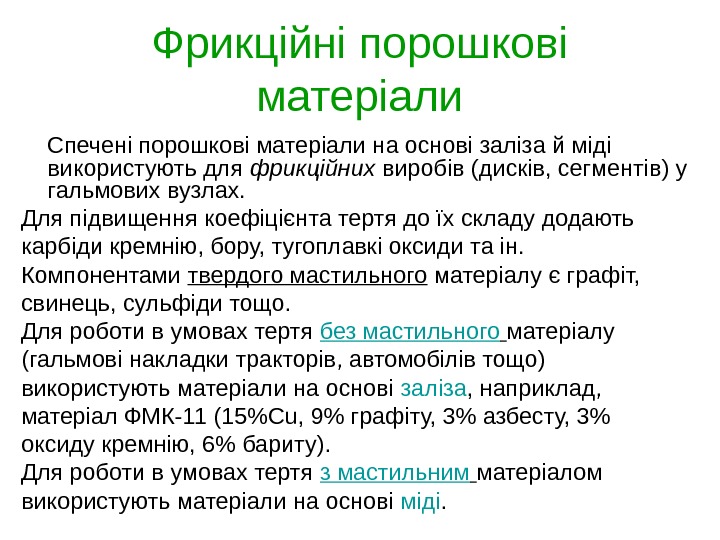 Фрикційні порошкові матеріали

Спечені порошкові матеріали на основі заліза й міді використують для фрикційних виробів (дисків, сегментів) у гальмових вузлах.

Для підвищення коефіцієнта тертя до їх складу додають карбіди кремнію, бору, тугоплавкі оксиди та ін.

Компонентами твердого мастильного матеріалу є графіт, свинець, сульфіди тощо.

Для роботи в умовах тертя без мастильного матеріалу (гальмові накладки тракторів, автомобілів тощо) використують матеріали на основі заліза, наприклад, матеріал ФМК-11 (15%Cu, 9% графіту, 3% азбесту, 3% оксиду кремнію, 6% бариту).

Для роботи в умовах тертя з мастильним матеріалом використують матеріали на основі міді.